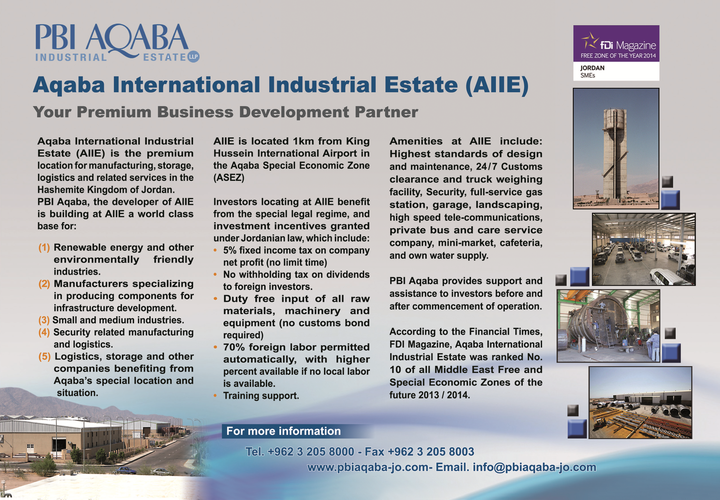 PBI AQABA
INDUSTRIAL ESTATE LLP

fDi Magazine
FREE ZONE OF THE YEAR 2014
JORDAN
SMEs

Aqaba International Industrial Estate (AIIE)

Your Premium Business Development Partner

Aqaba International Industrial Estate (AIIE) is the premium location for manufacturing, storage, logistics and related services in the Hashemite Kingdom of Jordan.
PBI Aqaba, the developer of AIIE is building at AIIE a world class base for:

(1) Renewable energy and other environmentally friendly industries.
(2) Manufacturers specializing in producing components for infrastructure development.
(3) Small and medium industries.
(4) Security related manufacturing and logistics.
(5) Logistics, storage and other companies benefiting from Aqaba's special location and situation.

AIIE is located 1km from King Hussein International Airport in the Aqaba Special Economic Zone (ASEZ)

Investors locating at AIIE benefit from the special legal regime, and investment incentives granted under Jordanian law, which include:
• 5% fixed income tax on company net profit (no limit time)
• No withholding tax on dividends to foreign investors.
• Duty free input of all raw materials, machinery and equipment (no customs bond required)
• 70% foreign labor permitted automatically, with higher percent available if no local labor is available.
• Training support.

Amenities at AIIE include: Highest standards of design and maintenance, 24/7 Customs clearance and truck weighing facility, Security, full-service gas station, garage, landscaping, high speed tele-communications, private bus and care service company, mini-market, cafeteria, and own water supply.

PBI Aqaba provides support and assistance to investors before and after commencement of operation.

According to the Financial Times, FDI Magazine, Aqaba International Industrial Estate was ranked No. 10 of all Middle East Free and Special Economic Zones of the future 2013 / 2014.

For more information
Tel. +962 3 205 8000 - Fax +962 3 205 8003
www.pbiaqaba-jo.com- Email. info@pbiaqaba-jo.com